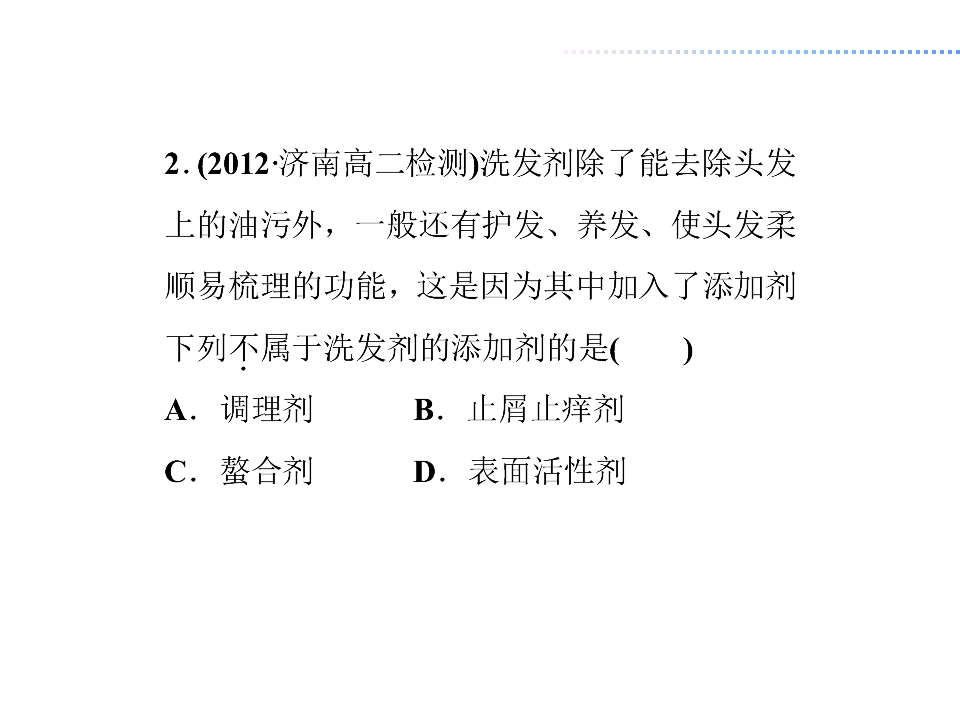 2.(2012·济南高二检测)洗发剂除了能去除头发上的油污外，一般还有护发、养发、使头发柔顺易梳理的功能，这是因为其中加入了添加剂下列不属于洗发剂的添加剂的是(　　)

A．调理剂 B．止屑止痒剂

C．螯合剂 D．表面活性剂